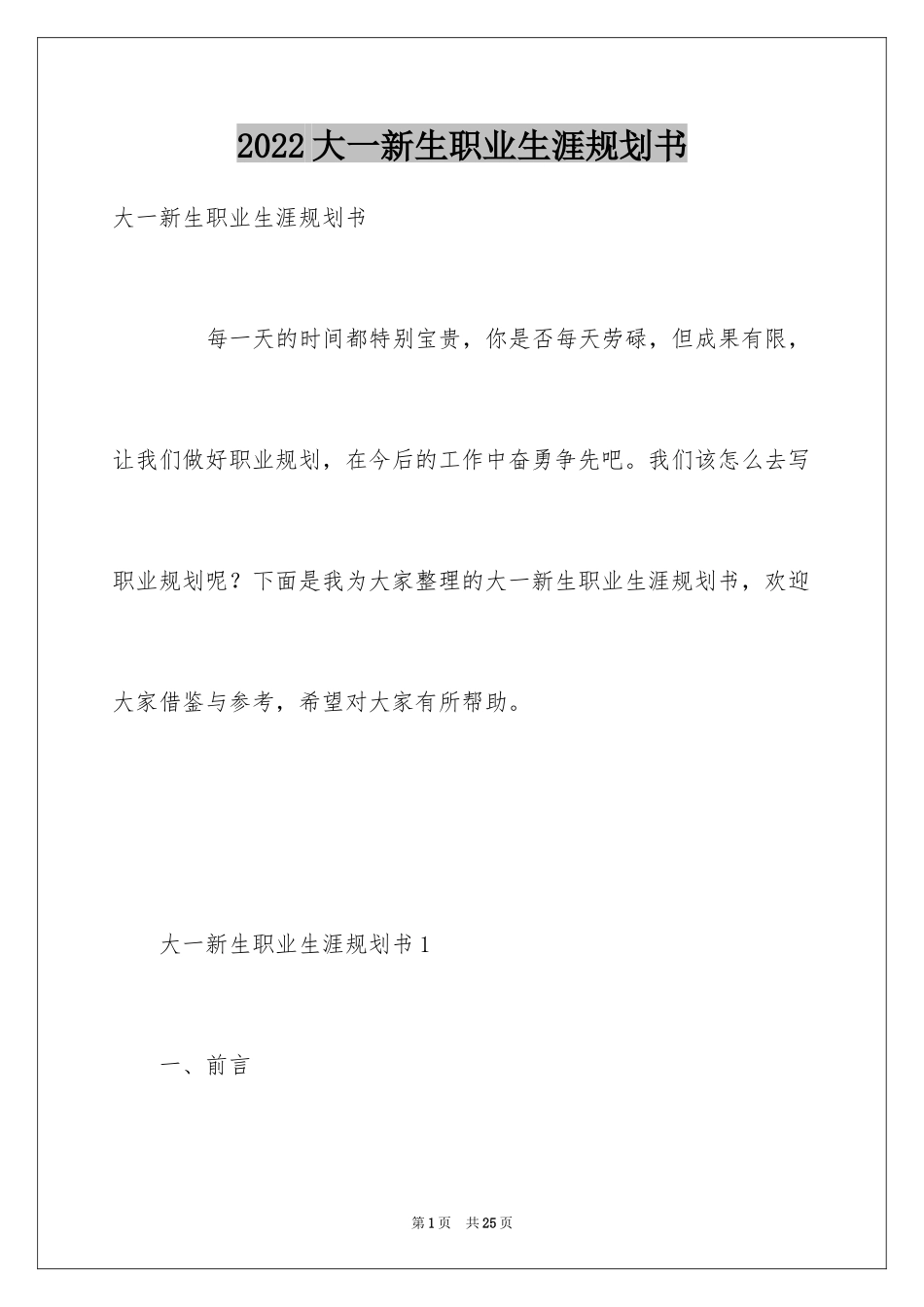 2022大一新生职业生涯规划书

大一新生职业生涯规划书

每一天的时间都特别宝贵，你是否每天劳碌，但成果有限，让我们做好职业规划，在今后的工作中奋勇争先吧。我们该怎么去写职业规划呢？下面是我为大家整理的大一新生职业生涯规划书，欢迎大家借鉴与参考，希望对大家有所帮助。

大一新生职业生涯规划书1

一、前言

第1页 共25页